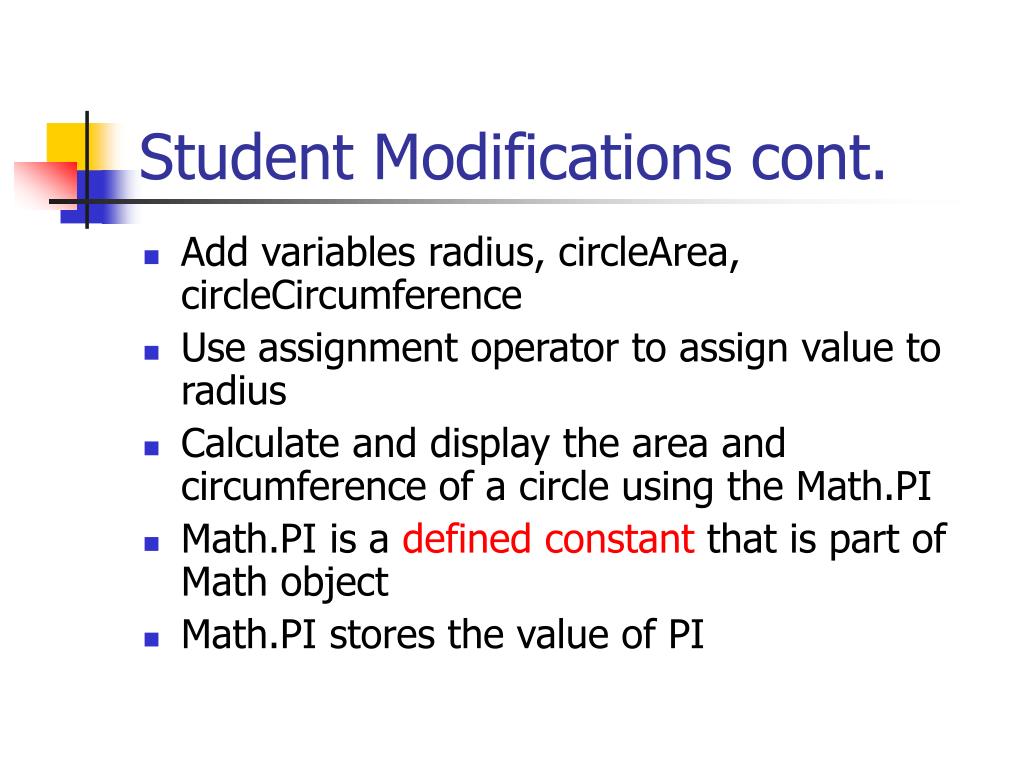 Student Modifications cont.

- Add variables radius, circleArea, circleCircumference
- Use assignment operator to assign value to radius
- Calculate and display the area and circumference of a circle using the Math.PI
- Math.PI is a defined constant that is part of Math object
- Math.PI stores the value of PI